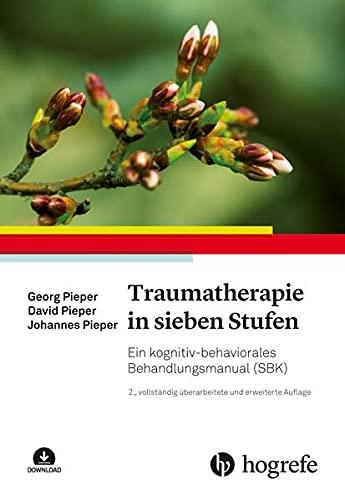 Georg Pieper
David Pieper
Johannes Pieper

Traumatherapie in sieben Stufen

Ein kognitiv-behaviorales Behandlungsmanual (SBK)

2., vollständig überarbeitete und erweiterte Auflage

DOWNLOAD

hogrefe